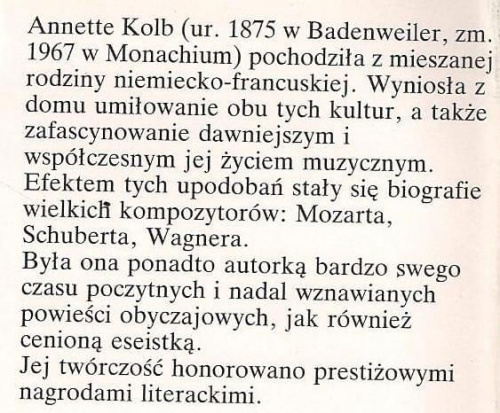 Annette Kolb (ur. 1875 w Badenweiler, zm. 1967 w Monachium) pochodziła z mieszanej rodziny niemiecko-francuskiej. Wyniosła z domu umiłowanie obu tych kultur, a także zafascynowanie dawniejszym i współczesnym jej życiem muzycznym. Efektem tych upodobań stały się biografie wielkich kompozytorów: Mozarta, Schuberta, Wagnera.
Była ona ponadto autorką bardzo swego czasu poczytnych i nadal wznawianych powieści obyczajowych, jak również cenioną eseistką.
Jej twórczość honorowano prestiżowymi nagrodami literackimi.